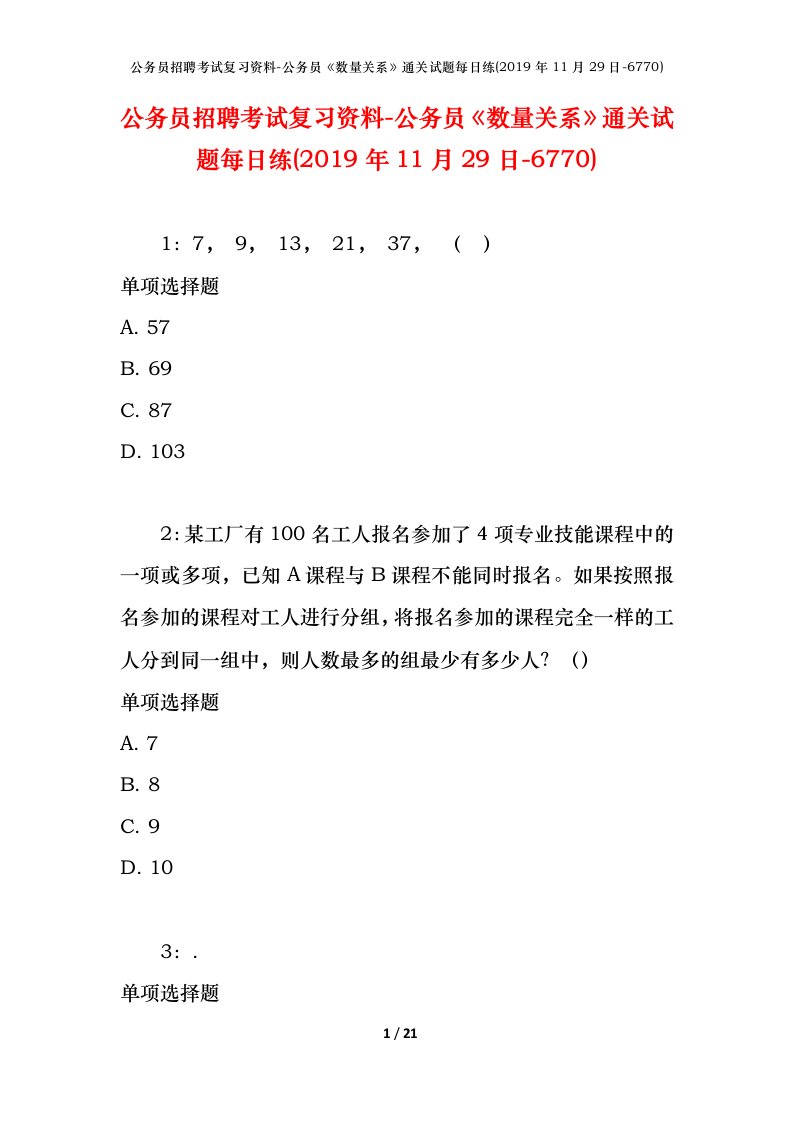 公务员招聘考试复习资料-公务员《数量关系》通关试题每日练(2019年11月29日-6770)

公务员招聘考试复习资料-公务员《数量关系》通关试题每日练(2019年11月29日-6770)

1：7， 9， 13， 21， 37， （ ）

单项选择题

A. 57

B. 69

C. 87

D. 103

2：某工厂有100名工人报名参加了4项专业技能课程中的一项或多项，已知A课程与B课程不能同时报名。如果按照报名参加的课程对工人进行分组，将报名参加的课程完全一样的工人分到同一组中，则人数最多的组最少有多少人？（）

单项选择题

A. 7

B. 8

C. 9

D. 10

3：.

单项选择题

1 / 21